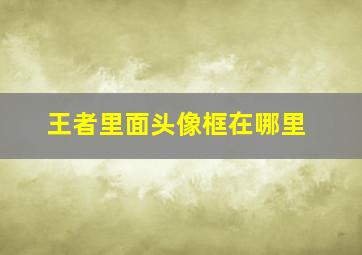 王者里面头像框在哪里